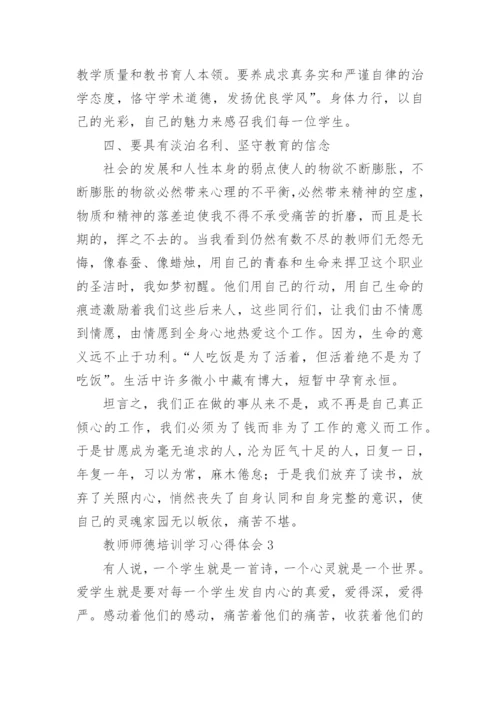 教学质量和教书育人本领。要养成求真务实和严谨自律的治学态度，恪守学术道德，发扬优良学风”。身体力行，以自己的光彩，自己的魅力来感召我们每一位学生。

四、要具有淡泊名利、坚守教育的信念

社会的发展和人性本身的弱点使人的物欲不断膨胀，不断膨胀的物欲必然带来心理的不平衡，必然带来精神的空虚，物质和精神的落差迫使我不得不承受痛苦的折磨，而且是长期的，挥之不去的。当我看到仍然有数不尽的教师们无怨无悔，像春蚕、像蜡烛，用自己的青春和生命来捍卫这个职业的圣洁时，我如梦初醒。他们用自己的行动，用自己生命的痕迹激励着我们这些后来人，这些同行们，让我们由不情愿到情愿，由情愿到全身心地热爱这个工作。因为，生命的意义远不止于功利。“人吃饭是为了活着，但活着绝不是为了吃饭”。生活中许多微小中藏有博大，短暂中孕育永恒。

坦言之，我们正在做的事从来不是，或不再是自己真正倾心的工作，我们必须为了钱而非为了工作的意义而工作。于是甘愿成为毫无追求的人，沦为匠气十足的人，日复一日，年复一年，习以为常，麻木倦怠；于是我们放弃了读书，放弃了关照内心，悄然丧失了自身认同和自身完整的意识，使自己的灵魂家园无以皈依，痛苦不堪。

教师师德培训学习心得体会 3

有人说，一个学生就是一首诗，一个心灵就是一个世界。爱学生就是要对每一个学生发自内心的真爱，爱得深，爱得严。感动着他们的感动，痛苦着他们的痛苦，收获着他们的